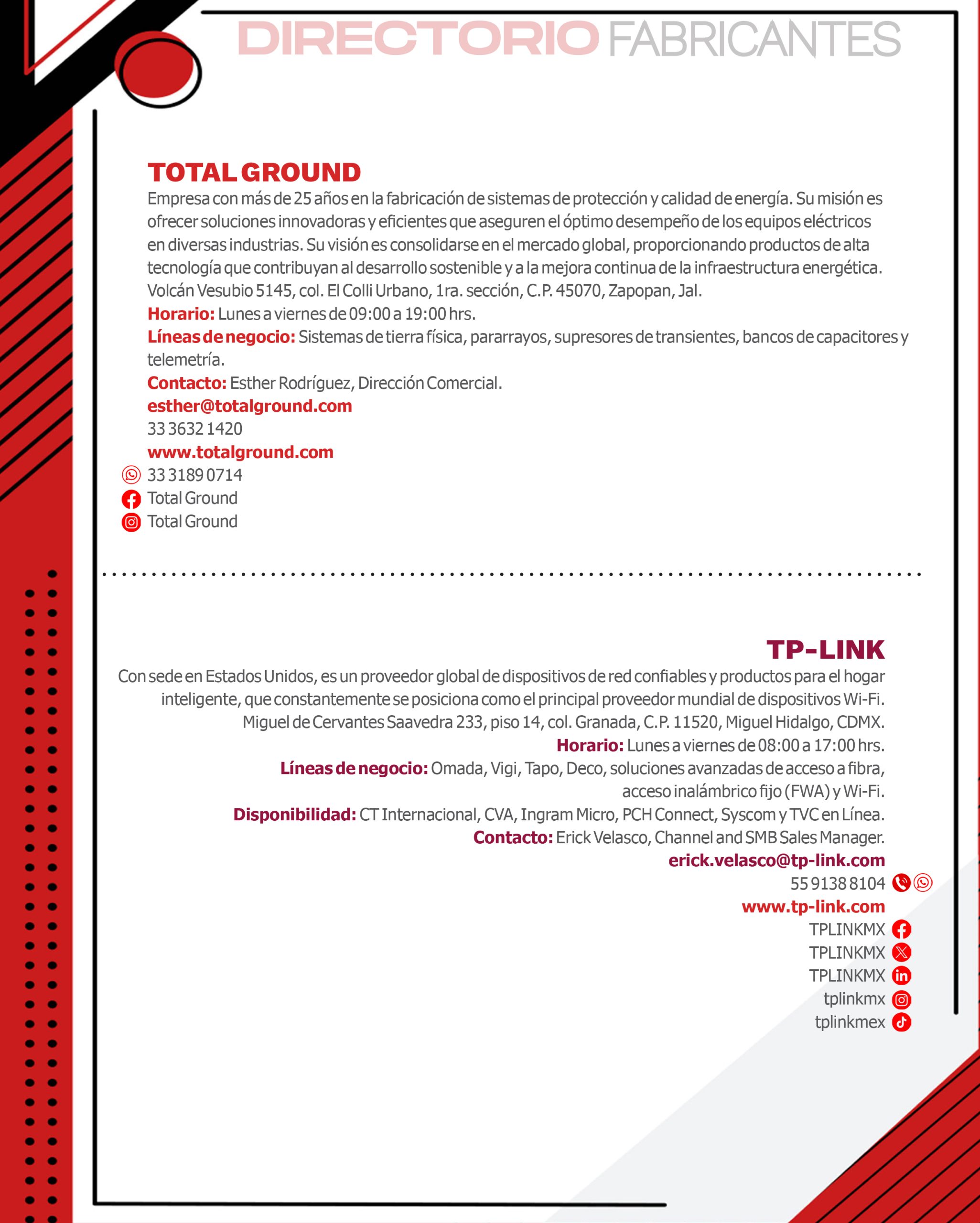 DIRECTORIO FABRICANTES

TOTAL GROUND

Empresa con más de 25 años en la fabricación de sistemas de protección y calidad de energía. Su misión es ofrecer soluciones innovadoras y eficientes que aseguren el óptimo desempeño de los equipos eléctricos en diversas industrias. Su visión es consolidarse en el mercado global, proporcionando productos de alta tecnología que contribuyan al desarrollo sostenible y a la mejora continua de la infraestructura energética.
Volcán Vesubio 5145, col. El Colli Urbano, 1ra. sección, C.P. 45070, Zapopan, Jal.
Horario: Lunes a viernes de 09:00 a 19:00 hrs.
Líneas de negocio: Sistemas de tierra física, pararrayos, supresores de transientes, bancos de capacitores y telemetría.
Contacto: Esther Rodríguez, Dirección Comercial.
esther@totalground.com
33 3632 1420
www.totalground.com
33 3189 0714
Total Ground
Total Ground

TP-LINK

Con sede en Estados Unidos, es un proveedor global de dispositivos de red confiables y productos para el hogar inteligente, que constantemente se posiciona como el principal proveedor mundial de dispositivos Wi-Fi.
Miguel de Cervantes Saavedra 233, piso 14, col. Granada, C.P. 11520, Miguel Hidalgo, CDMX.
Horario: Lunes a viernes de 08:00 a 17:00 hrs.
Líneas de negocio: Omada, Vigi, Tapo, Deco, soluciones avanzadas de acceso a fibra, acceso inalámbrico fijo (FWA) y Wi-Fi.
Disponibilidad: CT Internacional, CVA, Ingram Micro, PCH Connect, Syscom y TVC en Línea.
Contacto: Erick Velasco, Channel and SMB Sales Manager.
erick.velasco@tp-link.com
55 9138 8104
www.tp-link.com
TPLINKMX
TPLINKMX
TPLINKMX
tplinkmx
tplinkmex